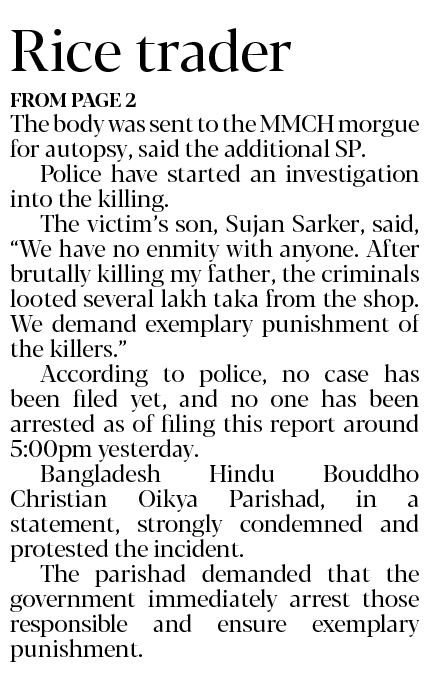 Rice trader

FROM PAGE 2

The body was sent to the MMCH morgue for autopsy, said the additional SP.

Police have started an investigation into the killing.

The victim's son, Sujan Sarker, said, "We have no enmity with anyone. After brutally killing my father, the criminals looted several lakh taka from the shop. We demand exemplary punishment of the killers."

According to police, no case has been filed yet, and no one has been arrested as of filing this report around 5:00pm yesterday.

Bangladesh Hindu Bouddho Christian Oikya Parishad, in a statement, strongly condemned and protested the incident.

The parishad demanded that the government immediately arrest those responsible and ensure exemplary punishment.